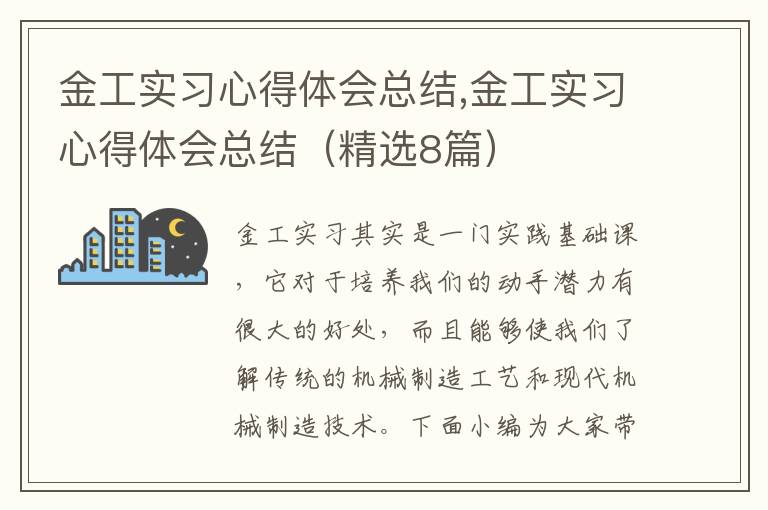 金工实习心得体会总结,金工实习心得体会总结（精选8篇）

金工实习其实是一门实践基础课，它对于培养我们的动手潜力有很大的好处，而且能够使我们了解传统的机械制造工艺和现代机械制造技术。下面小编为大家带